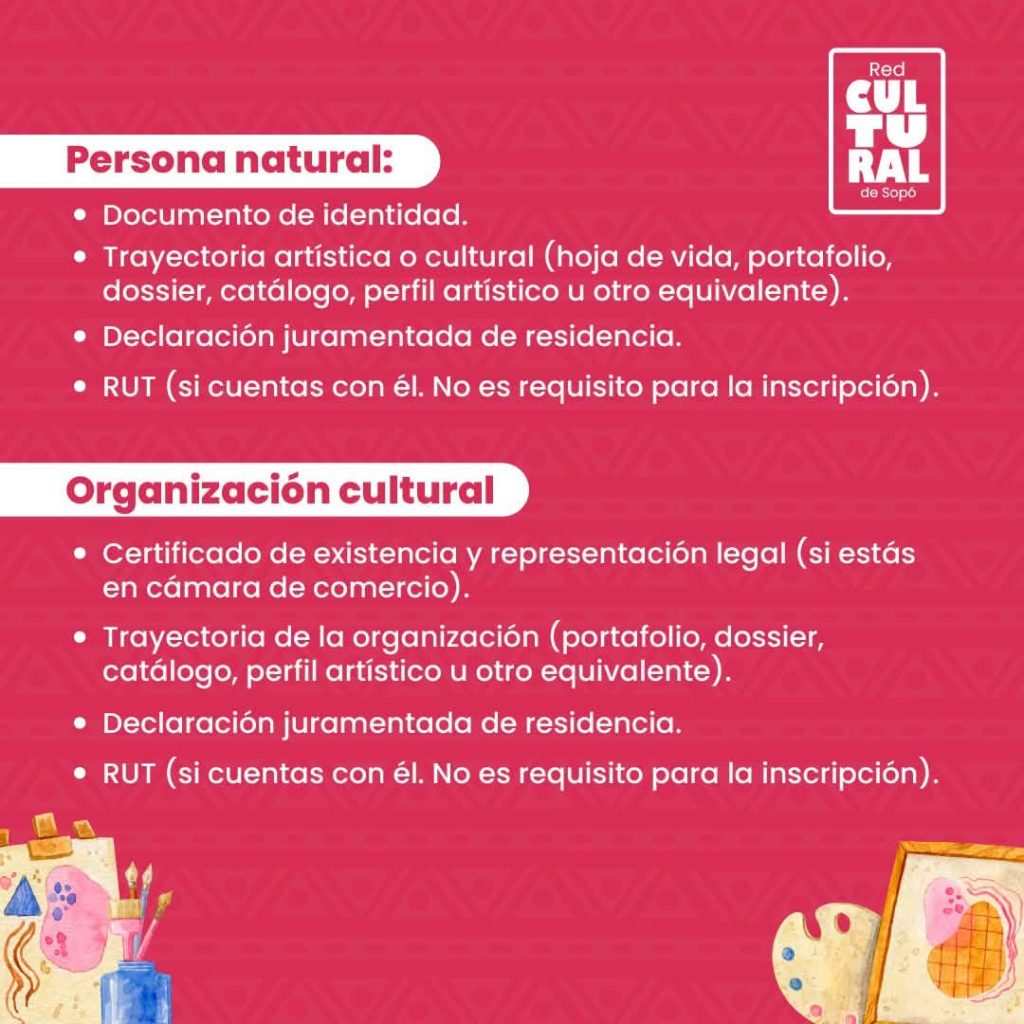 Red
CUL
TU
RAL
de Sopó

Persona natural:

• Documento de identidad.
• Trayectoria artística o cultural (hoja de vida, portafolio, dossier, catálogo, perfil artístico u otro equivalente).
• Declaración juramentada de residencia.
• RUT (si cuentas con él. No es requisito para la inscripción).

Organización cultural

• Certificado de existencia y representación legal (si estás en cámara de comercio).
• Trayectoria de la organización (portafolio, dossier, catálogo, perfil artístico u otro equivalente).
• Declaración juramentada de residencia.
• RUT (si cuentas con él. No es requisito para la inscripción).